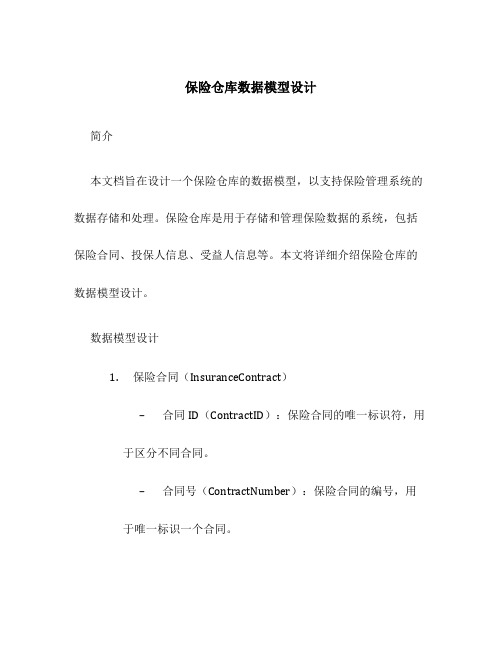 保险仓库数据模型设计

简介

本文档旨在设计一个保险仓库的数据模型，以支持保险管理系统的数据存储和处理。保险仓库是用于存储和管理保险数据的系统，包括保险合同、投保人信息、受益人信息等。本文将详细介绍保险仓库的数据模型设计。

数据模型设计

1. 保险合同（InsuranceContract）

– 合同 ID（ContractID）：保险合同的唯一标识符，用于区分不同合同。

– 合同号（ContractNumber）：保险合同的编号，用于唯一标识一个合同。